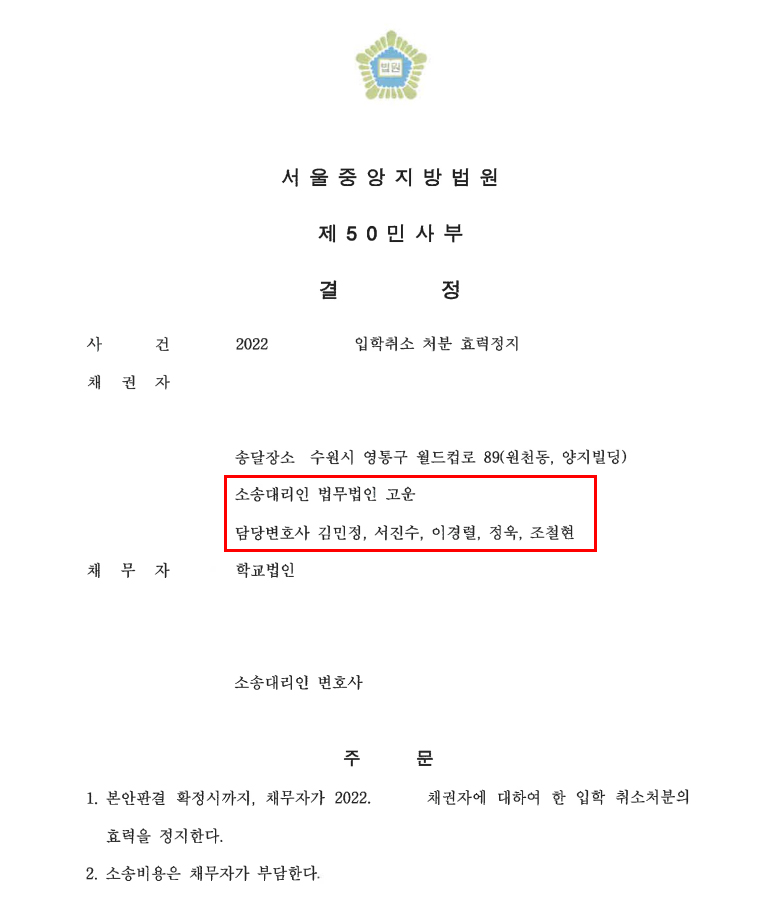 법원

서울중앙지방법원

제50민사부

결 정

사 건 2022 입학취소 처분 효력정지

채 권 자

송달장소 수원시 영통구 월드컵로 89(원천동, 양지빌딩)

소송대리인 법무법인 고운

담당변호사 김민정, 서진수, 이경렬, 정욱, 조철현

채 무 자 학교법인

소송대리인 변호사

주 문

1. 본안판결 확정시까지, 채무자가 2022. 채권자에 대하여 한 입학 취소처분의 효력을 정지한다.

2. 소송비용은 채무자가 부담한다.